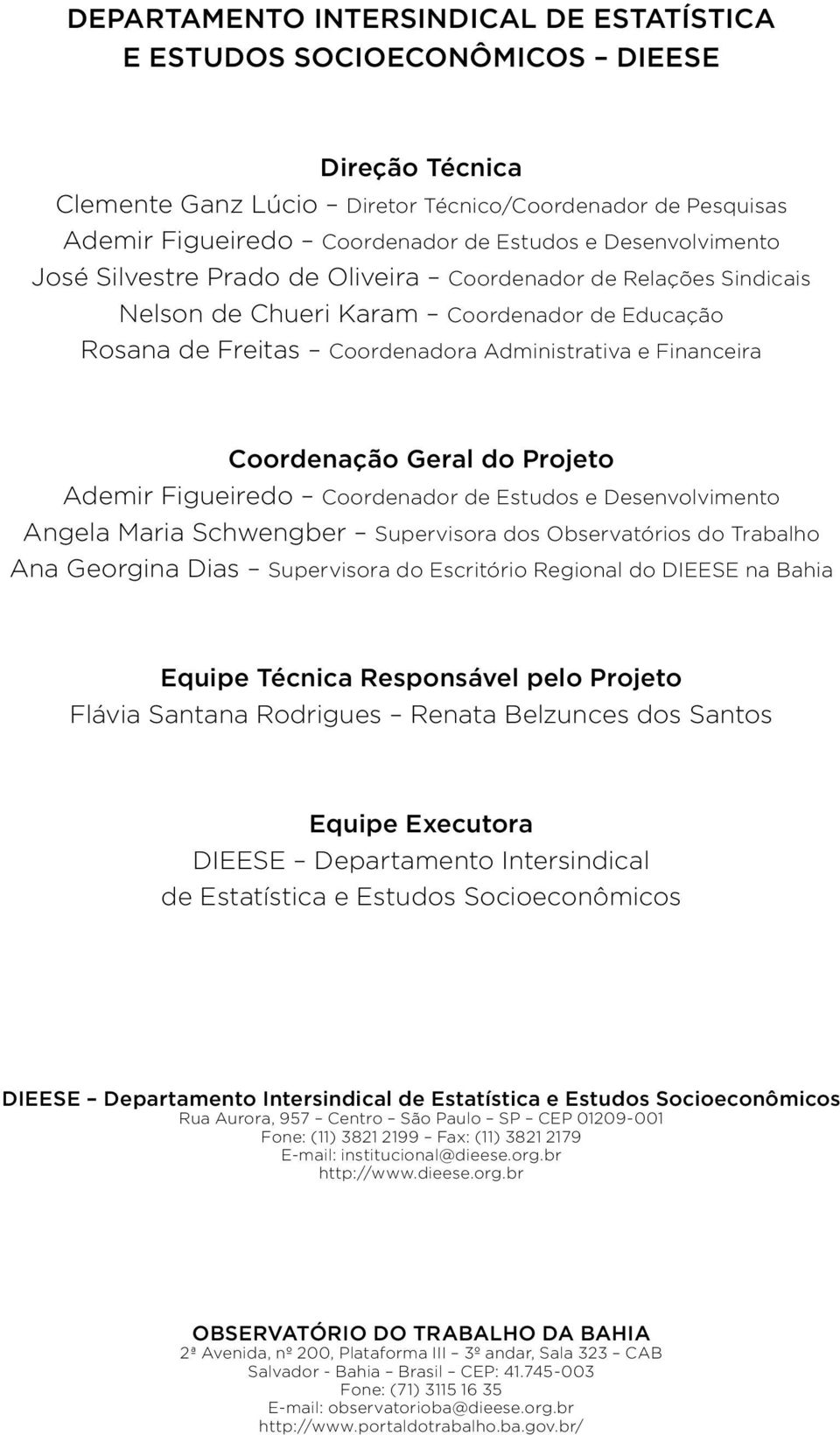 DEPARTAMENTO INTERSINDICAL DE ESTATÍSTICA
E ESTUDOS SOCIOECONÔMICOS – DIEESE

Direção Técnica
Clemente Ganz Lúcio – Diretor Técnico/Coordenador de Pesquisas
Ademir Figueiredo – Coordenador de Estudos e Desenvolvimento
José Silvestre Prado de Oliveira – Coordenador de Relações Sindicais
Nelson de Chueri Karam – Coordenador de Educação
Rosana de Freitas – Coordenadora Administrativa e Financeira

Coordenação Geral do Projeto
Ademir Figueiredo – Coordenador de Estudos e Desenvolvimento
Angela Maria Schwengber – Supervisora dos Observatórios do Trabalho
Ana Georgina Dias – Supervisora do Escritório Regional do DIEESE na Bahia

Equipe Técnica Responsável pelo Projeto
Flávia Santana Rodrigues – Renata Belzunces dos Santos

Equipe Executora
DIEESE – Departamento Intersindical
de Estatística e Estudos Socioeconômicos

DIEESE – Departamento Intersindical de Estatística e Estudos Socioeconômicos
Rua Aurora, 957 – Centro – São Paulo – SP – CEP 01209-001
Fone: (11) 3821 2199 – Fax: (11) 3821 2179
E-mail: institucional@dieese.org.br
http://www.dieese.org.br

OBSERVATÓRIO DO TRABALHO DA BAHIA
2ª Avenida, nº 200, Plataforma III – 3º andar, Sala 323 – CAB
Salvador - Bahia – Brasil – CEP: 41.745-003
Fone: (71) 3115 16 35
E-mail: observatorioba@dieese.org.br
http://www.portaldotrabalho.ba.gov.br/